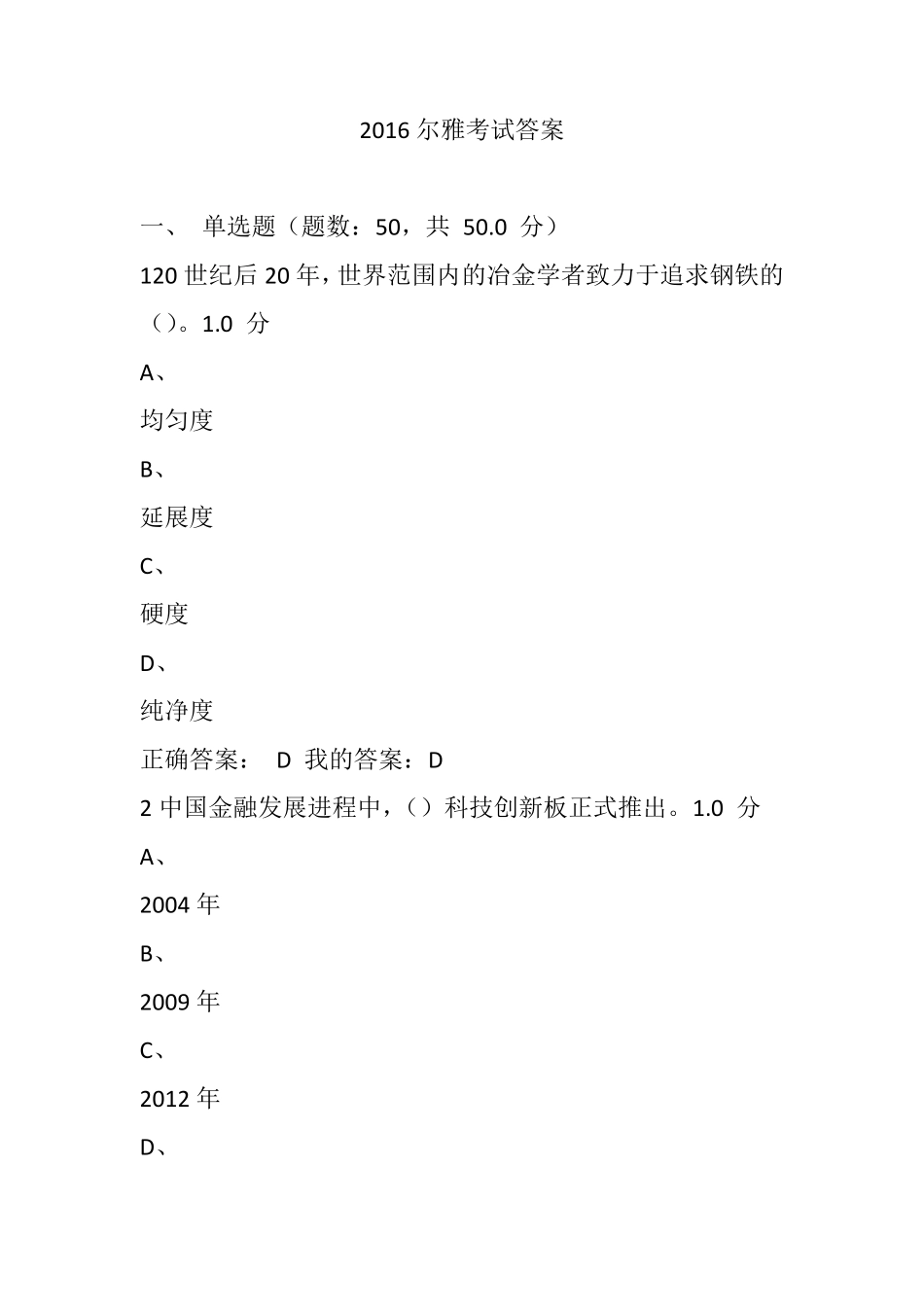 2016 尔雅考试答案

一、 单选题（题数：50，共 50.0 分）

120 世纪后 20 年，世界范围内的冶金学者致力于追求钢铁的（）。1.0 分

A、

均匀度

B、

延展度

C、

硬度

D、

纯净度

正确答案： D 我的答案：D

2 中国金融发展进程中，（）科技创新板正式推出。1.0 分

A、

2004 年

B、

2009 年

C、

2012 年

D、